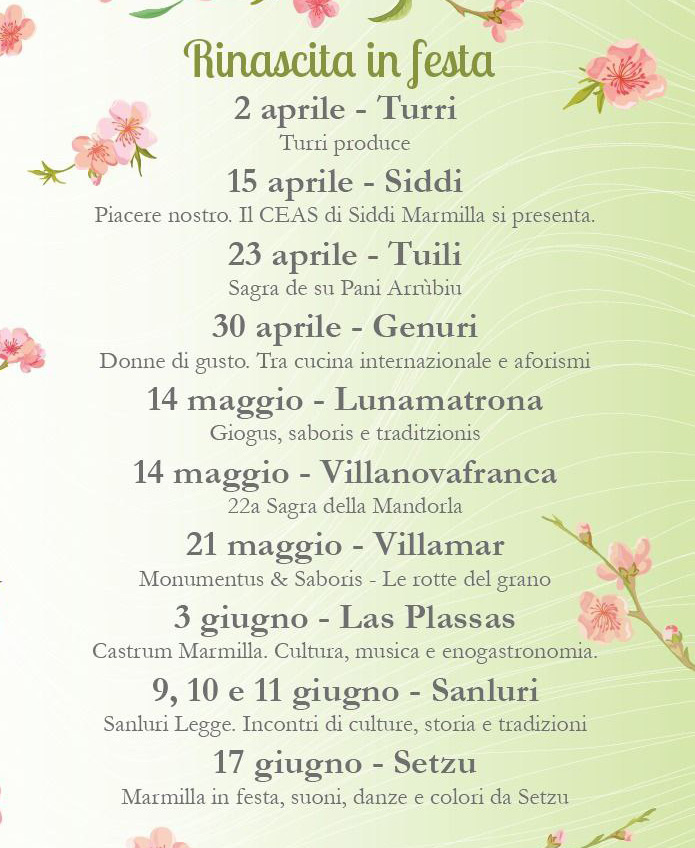 Rinascita in festa

2 aprile - Turri
Turri produce

15 aprile - Siddi
Piacere nostro. Il CEAS di Siddi Marmilla si presenta.

23 aprile - Tuili
Sagra de su Pani Arrùbiu

30 aprile - Genuri
Donne di gusto. Tra cucina internazionale e aforismi

14 maggio - Lunamatrona
Giogus, saboris e traditzionis

14 maggio - Villanovafranca
22a Sagra della Mandorla

21 maggio - Villamar
Monumentus & Saboris - Le rotte del grano

3 giugno - Las Plassas
Castrum Marmilla. Cultura, musica e enogastronomia.

9, 10 e 11 giugno - Sanluri
Sanluri Legge. Incontri di culture, storia e tradizioni

17 giugno - Setzu
Marmilla in festa, suoni, danze e colori da Setzu